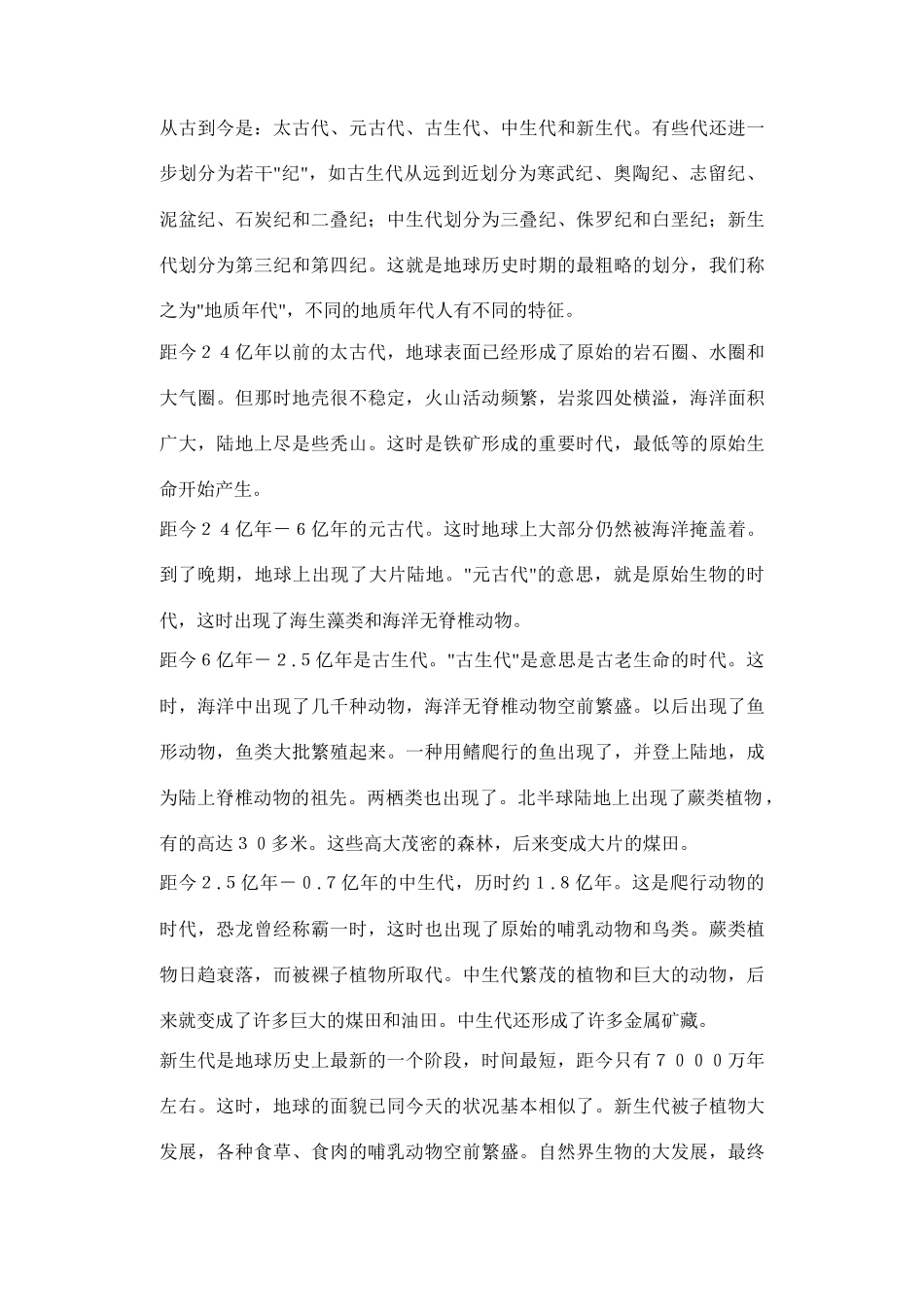 从古到今是：太古代、元古代、古生代、中生代和新生代。有些代还进一步划分为若干"纪"，如古生代从远到近划分为寒武纪、奥陶纪、志留纪、泥盆纪、石炭纪和二叠纪；中生代划分为三叠纪、侏罗纪和白垩纪；新生代划分为第三纪和第四纪。这就是地球历史时期的最粗略的划分，我们称之为"地质年代"，不同的地质年代人有不同的特征。

距今２４亿年以前的太古代，地球表面已经形成了原始的岩石圈、水圈和大气圈。但那时地壳很不稳定，火山活动频繁，岩浆四处横溢，海洋面积广大，陆地上尽是些秃山。这时是铁矿形成的重要时代，最低等的原始生命开始产生。

距今２４亿年－６亿年的元古代。这时地球上大部分仍然被海洋掩盖着。到了晚期，地球上出现了大片陆地。"元古代"的意思，就是原始生物的时代，这时出现了海生藻类和海洋无脊椎动物。

距今６亿年－２.５亿年是古生代。"古生代"是意思是古老生命的时代。这时，海洋中出现了几千种动物，海洋无脊椎动物空前繁盛。以后出现了鱼形动物，鱼类大批繁殖起来。一种用鳍爬行的鱼出现了，并登上陆地，成为陆上脊椎动物的祖先。两栖类也出现了。北半球陆地上出现了蕨类植物，有的高达３０多米。这些高大茂密的森林，后来变成大片的煤田。

距今２.５亿年－０.７亿年的中生代，历时约１.８亿年。这是爬行动物的时代，恐龙曾经称霸一时，这时也出现了原始的哺乳动物和鸟类。蕨类植物日趋衰落，而被裸子植物所取代。中生代繁茂的植物和巨大的动物，后来就变成了许多巨大的煤田和油田。中生代还形成了许多金属矿藏。

新生代是地球历史上最新的一个阶段，时间最短，距今只有７０００万年左右。这时，地球的面貌已同今天的状况基本相似了。新生代被子植物大发展，各种食草、食肉的哺乳动物空前繁盛。自然界生物的大发展，最终